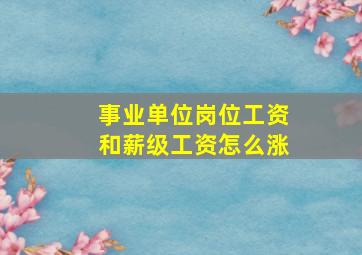 事业单位岗位工资和薪级工资怎么涨